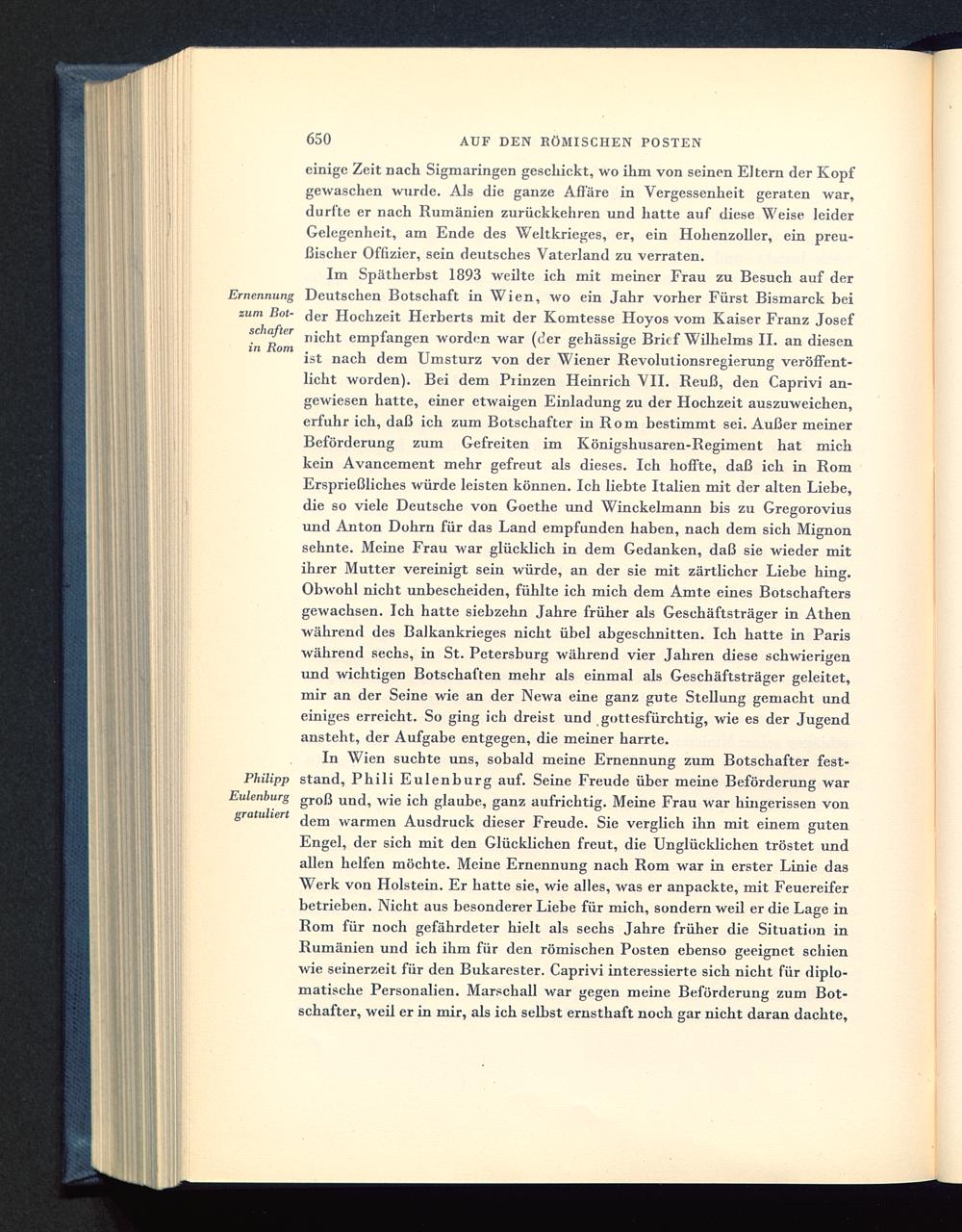 650 AUF DEN RÖMISCHEN POSTEN

einige Zeit nach Sigmaringen geschickt, wo ihm von seinen Eltern der Kopf gewaschen wurde. Als die ganze Affäre in Vergessenheit geraten war, durfte er nach Rumänien zurückkehren und hatte auf diese Weise leider Gelegenheit, am Ende des Weltkrieges, er, ein Hohenzoller, ein preußischer Offizier, sein deutsches Vaterland zu verraten.

Ernennung zum Botschafter in Rom

Im Spätherbst 1893 weilte ich mit meiner Frau zu Besuch auf der Deutschen Botschaft in Wien, wo ein Jahr vorher Fürst Bismarck bei der Hochzeit Herberts mit der Komtesse Hoyos vom Kaiser Franz Josef nicht empfangen worden war (der gehässige Brief Wilhelms II. an diesen ist nach dem Umsturz von der Wiener Revolutionsregierung veröffentlicht worden). Bei dem Prinzen Heinrich VII. Reuß, den Caprivi angewiesen hatte, einer etwaigen Einladung zu der Hochzeit auszuweichen, erfuhr ich, daß ich zum Botschafter in Rom bestimmt sei. Außer meiner Beförderung zum Gefreiten im Königshusaren-Regiment hat mich kein Avancement mehr gefreut als dieses. Ich hoffte, daß ich in Rom Ersprießliches würde leisten können. Ich liebte Italien mit der alten Liebe, die so viele Deutsche von Goethe und Winckelmann bis zu Gregorovius und Anton Dohrn für das Land empfunden haben, nach dem sich Mignon sehnte. Meine Frau war glücklich in dem Gedanken, daß sie wieder mit ihrer Mutter vereinigt sein würde, an der sie mit zärtlicher Liebe hing. Obwohl nicht unbescheiden, fühlte ich mich dem Amte eines Botschafters gewachsen. Ich hatte siebzehn Jahre früher als Geschäftsträger in Athen während des Balkankrieges nicht übel abgeschnitten. Ich hatte in Paris während sechs, in St. Petersburg während vier Jahren diese schwierigen und wichtigen Botschaften mehr als einmal als Geschäftsträger geleitet, mir an der Seine wie an der Newa eine ganz gute Stellung gemacht und einiges erreicht. So ging ich dreist und gottesfürchtig, wie es der Jugend ansteht, der Aufgabe entgegen, die meiner harrte.

Philipp Eulenburg gratuliert

In Wien suchte uns, sobald meine Ernennung zum Botschafter feststand, Phili Eulenburg auf. Seine Freude über meine Beförderung war groß und, wie ich glaube, ganz aufrichtig. Meine Frau war hingerissen von dem warmen Ausdruck dieser Freude. Sie verglich ihn mit einem guten Engel, der sich mit den Glücklichen freut, die Unglücklichen tröstet und allen helfen möchte. Meine Ernennung nach Rom war in erster Linie das Werk von Holstein. Er hatte sie, wie alles, was er anpackte, mit Feuereifer betrieben. Nicht aus besonderer Liebe für mich, sondern weil er die Lage in Rom für noch gefährdeter hielt als sechs Jahre früher die Situation in Rumänien und ich ihm für den römischen Posten ebenso geeignet schien wie seinerzeit für den Bukarester. Caprivi interessierte sich nicht für diplomatische Personalien. Marschall war gegen meine Beförderung zum Botschafter, weil er in mir, als ich selbst ernsthaft noch gar nicht daran dachte,